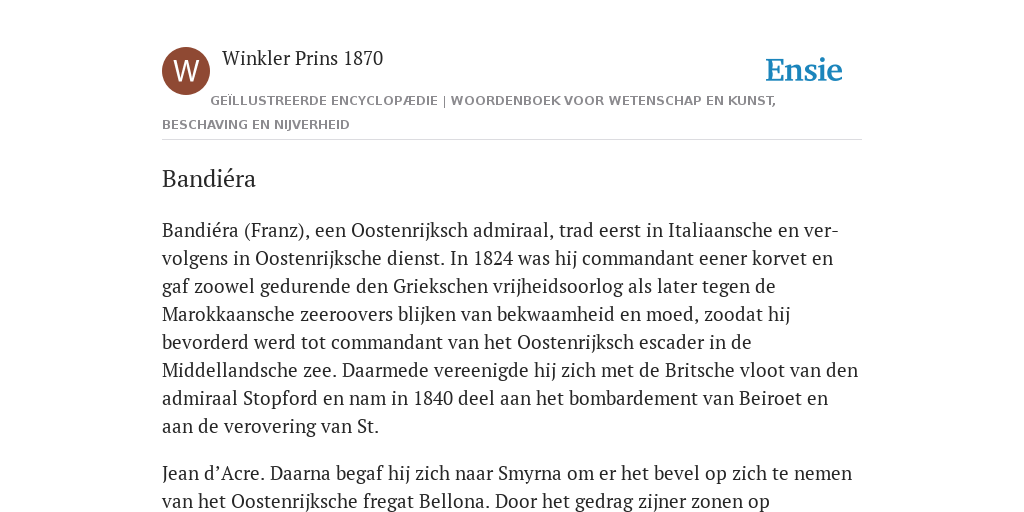 W

Winkler Prins 1870

Ensie

GEÏLLUSTREERDE ENCYCLOPÆDIE | WOORDENBOEK VOOR WETENSCHAP EN KUNST, BESCHAVING EN NIJVERHEID

Bandiéra

Bandiéra (Franz), een Oostenrijksch admiraal, trad eerst in Italiaansche en vervolgens in Oostenrijksche dienst. In 1824 was hij commandant eener korvet en gaf zoowel gedurende den Griekschen vrijheidsoorlog als later tegen de Marokkaansche zeeroovers blijken van bekwaamheid en moed, zoodat hij bevorderd werd tot commandant van het Oostenrijksch escader in de Middellandsche zee. Daarmede vereenigde hij zich met de Britsche vloot van den admiraal Stopford en nam in 1840 deel aan het bombardement van Beiroet en aan de verovering van St.

Jean d’Acre. Daarna begaf hij zich naar Smyrna om er het bevel op zich te nemen van het Oostenrijksche fregat Bellona. Door het gedrag zijner zonen op